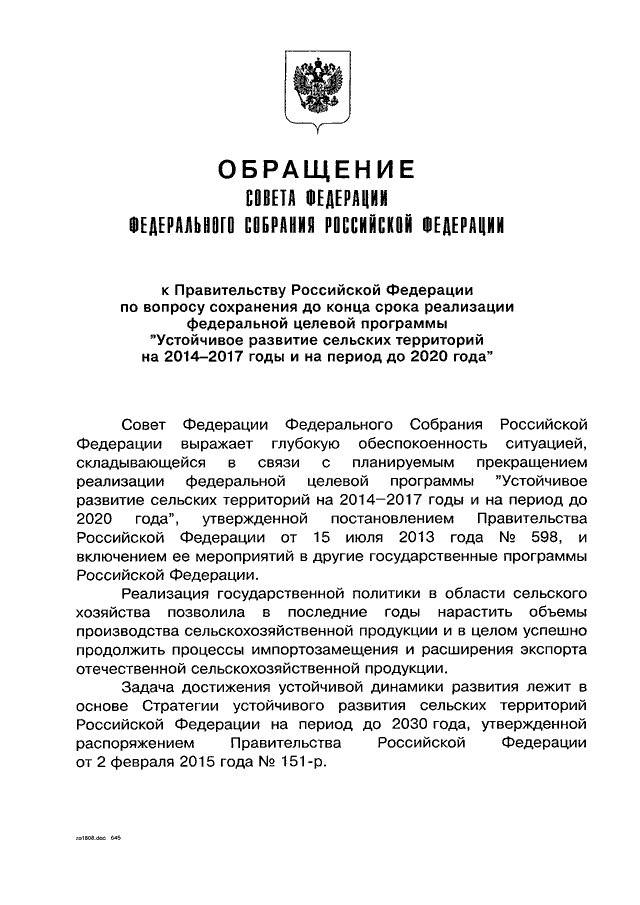 ОБРАЩЕНИЕ
СОВЕТА ФЕДЕРАЦИИ
ФЕДЕРАЛЬНОГО СОБРАНИЯ РОССИЙСКОЙ ФЕДЕРАЦИИ

к Правительству Российской Федерации по вопросу сохранения до конца срока реализации федеральной целевой программы "Устойчивое развитие сельских территорий на 2014–2017 годы и на период до 2020 года"

Совет Федерации Федерального Собрания Российской Федерации выражает глубокую обеспокоенность ситуацией, складывающейся в связи с планируемым прекращением реализации федеральной целевой программы "Устойчивое развитие сельских территорий на 2014–2017 годы и на период до 2020 года", утвержденной постановлением Правительства Российской Федерации от 15 июля 2013 года № 598, и включением ее мероприятий в другие государственные программы Российской Федерации.

Реализация государственной политики в области сельского хозяйства позволила в последние годы нарастить объемы производства сельскохозяйственной продукции и в целом успешно продолжить процессы импортозамещения и расширения экспорта отечественной сельскохозяйственной продукции.

Задача достижения устойчивой динамики развития лежит в основе Стратегии устойчивого развития сельских территорий Российской Федерации на период до 2030 года, утвержденной распоряжением Правительства Российской Федерации от 2 февраля 2015 года № 151-р.

zo1808.doc 645